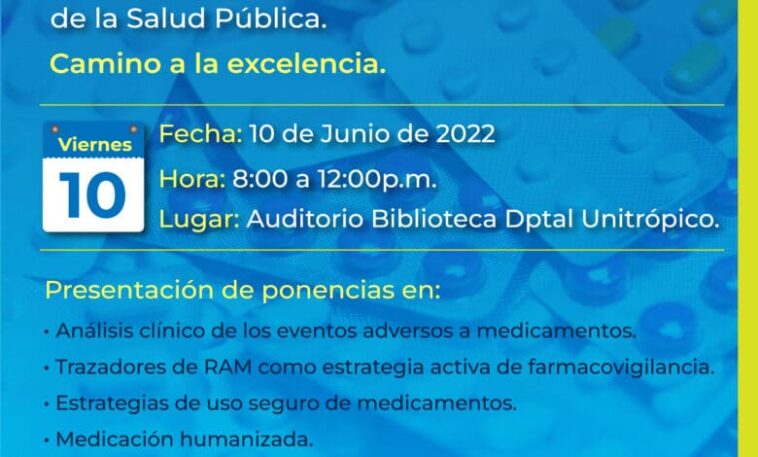 de la Salud Pública.

Camino a la excelencia.

Viernes
10

Fecha: 10 de Junio de 2022

Hora: 8:00 a 12:00p.m.

Lugar: Auditorio Biblioteca Dptal Unitrópico.

Presentación de ponencias en:

• Análisis clínico de los eventos adversos a medicamentos.
• Trazadores de RAM como estrategia activa de farmacovigilancia.
• Estrategias de uso seguro de medicamentos.
• Medicación humanizada.